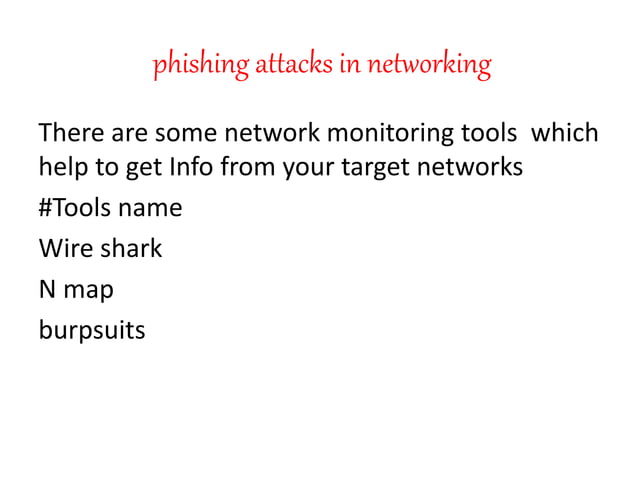 phishing attacks in networking

There are some network monitoring tools which help to get Info from your target networks

#Tools name

Wire shark

N map

burpsuits